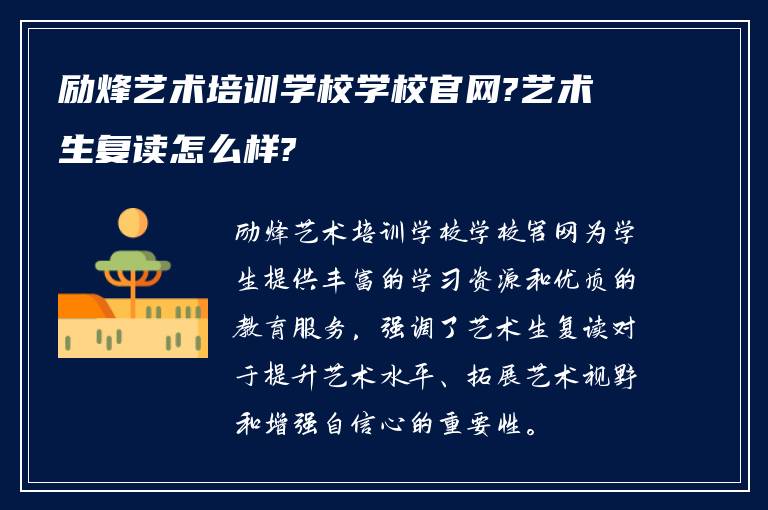 励烽艺术培训学校学校官网?艺术生复读怎么样?

励烽艺术培训学校学校官网为学生提供丰富的学习资源和优质的教育服务，强调了艺术生复读对于提升艺术水平、拓展艺术视野和增强自信心的重要性。